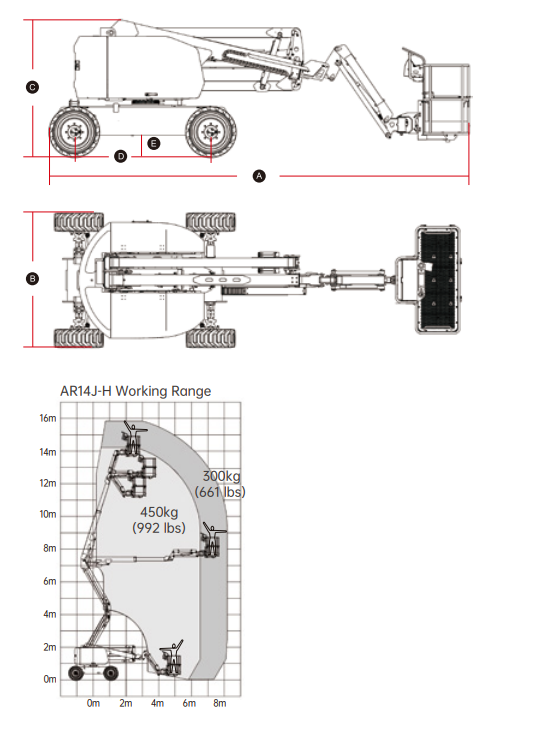 C
D
E
A
B

AR14J-H Working Range

16m
14m
12m
10m
8m
6m
4m
2m
0m

300kg
(661 lbs)

450kg
(992 lbs)

0m
2m
4m
6m
8m